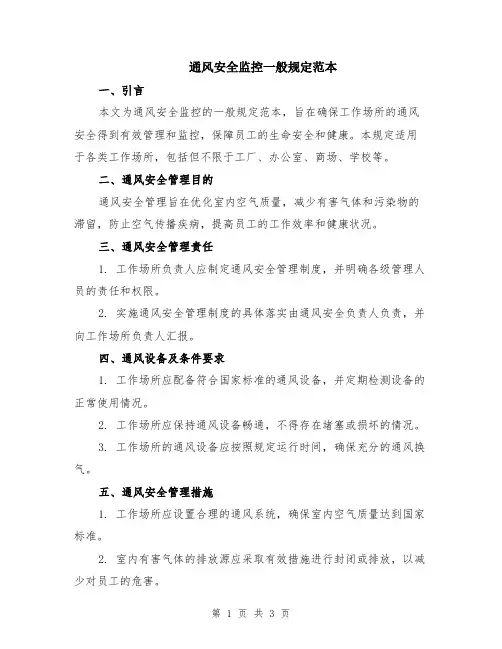 通风安全监控一般规定范本

一、引言

本文为通风安全监控的一般规定范本，旨在确保工作场所的通风安全得到有效管理和监控，保障员工的生命安全和健康。本规定适用于各类工作场所，包括但不限于工厂、办公室、商场、学校等。

二、通风安全管理目的

通风安全管理旨在优化室内空气质量，减少有害气体和污染物的滞留，防止空气传播疾病，提高员工的工作效率和健康状况。

三、通风安全管理责任

1. 工作场所负责人应制定通风安全管理制度，并明确各级管理人员的责任和权限。

2. 实施通风安全管理制度的具体落实由通风安全负责人负责，并向工作场所负责人汇报。

四、通风设备及条件要求

1. 工作场所应配备符合国家标准的通风设备，并定期检测设备的正常使用情况。

2. 工作场所应保持通风设备畅通，不得存在堵塞或损坏的情况。

3. 工作场所的通风设备应按照规定运行时间，确保充分的通风换气。

五、通风安全管理措施

1. 工作场所应设置合理的通风系统，确保室内空气质量达到国家标准。

2. 室内有害气体的排放源应采取有效措施进行封闭或排放，以减少对员工的危害。

第 1 页 共 3 页